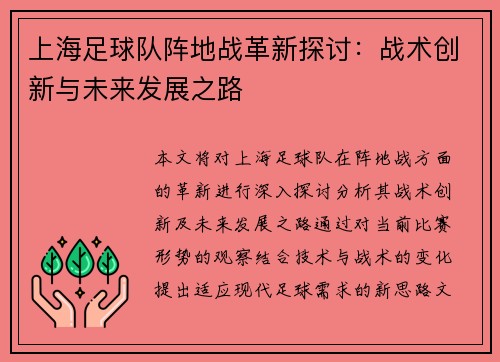 上海足球队阵地战革新探讨：战术创新与未来发展之路

本文将对上海足球队在阵地战方面的革新进行深入探讨分析其战术创新及未来发展之路通过对当前比赛形势的观察结合技术与战术的变化提出适应现代足球需求的新思路文